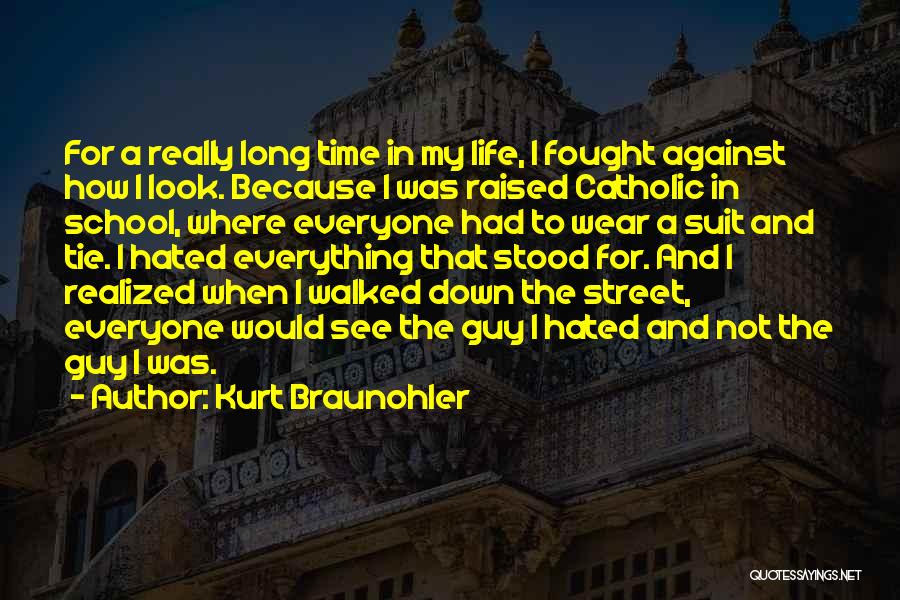 For a really long time in my life, I fought against how I look. Because I was raised Catholic in school, where everyone had to wear a suit and tie. I hated everything that stood for. And I realized when I walked down the street, everyone would see the guy I hated and not the guy I was.
- Author: Kurt Braunohler

QUOTESSAYINGS.NET